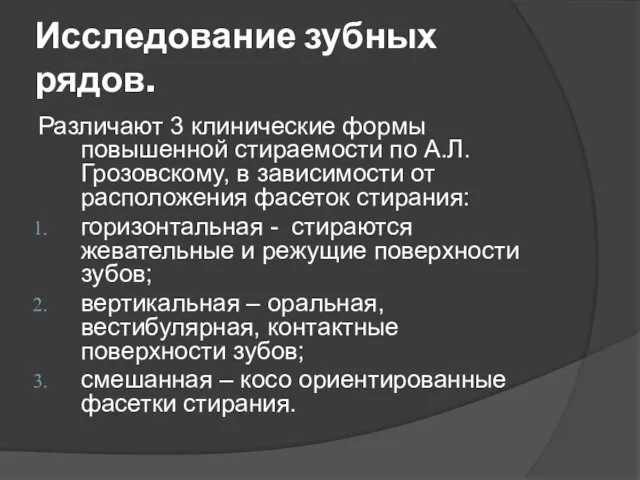 Исследование зубных рядов.

Различают 3 клинические формы повышенной стираемости по А.Л. Грозовскому, в зависимости от расположения фасеток стирания:

1. горизонтальная - стираются жевательные и режущие поверхности зубов;
2. вертикальная – оральная, вестибулярная, контактные поверхности зубов;
3. смешанная – косо ориентированные фасетки стирания.